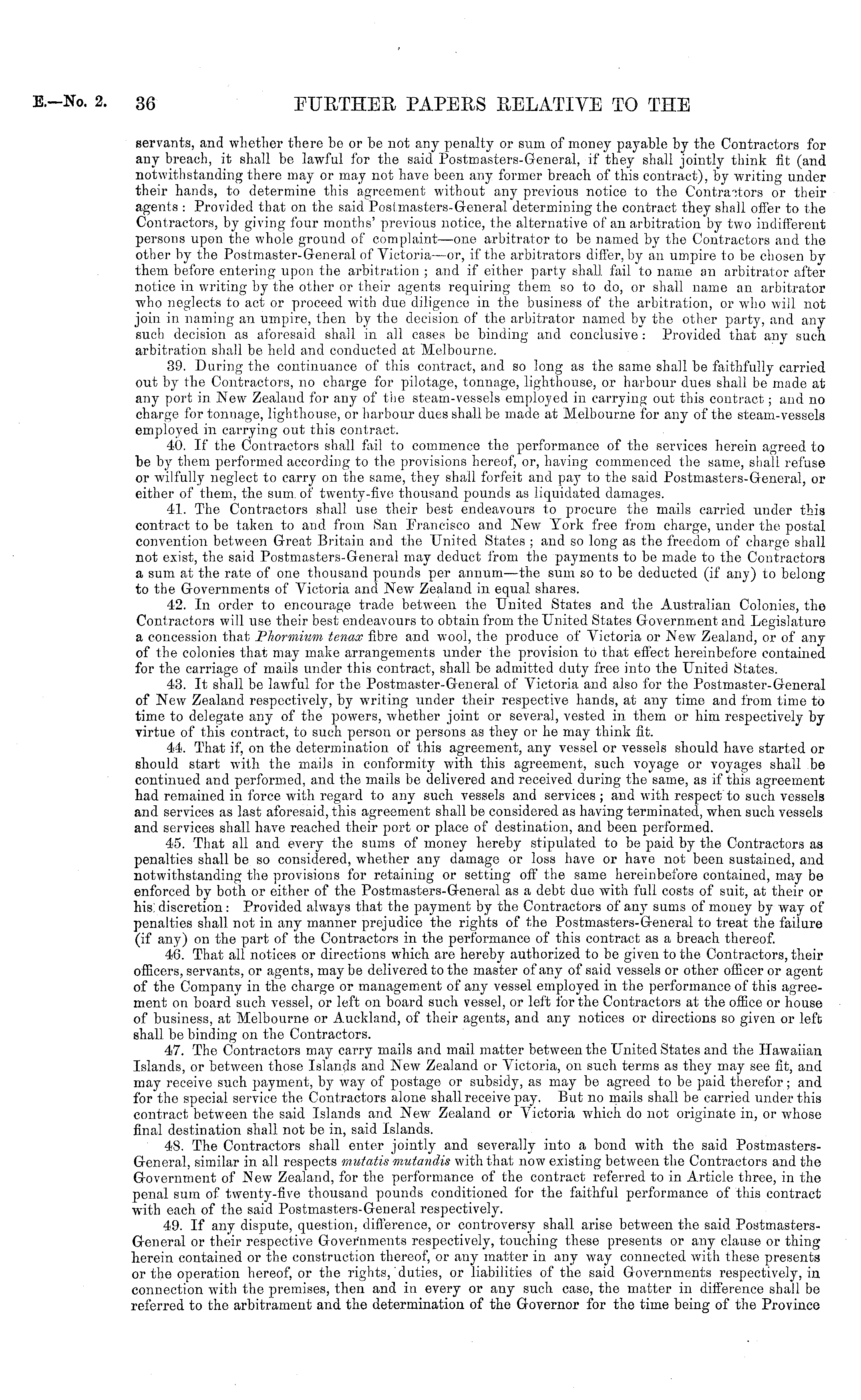 E.—No. 2. 36 FURTHER PAPERS RELATIVE TO THE

servants, and whether there be or be not any penalty or sum of money payable by the Contractors for any breach, it shall be lawful for the said Postmasters-General, if they shall jointly think fit (and notwithstanding there may or may not have been any former breach of this contract), by writing under their hands, to determine this agreement without any previous notice to the Contractors or their agents: Provided that on the said Postmasters-General determining the contract they shall offer to the Contractors, by giving four months' previous notice, the alternative of an arbitration by two indifferent persons upon the whole ground of complaint—one arbitrator to be named by the Contractors and the other by the Postmaster-General of Victoria—or, if the arbitrators differ, by an umpire to be chosen by them before entering upon the arbitration; and if either party shall fail to name an arbitrator after notice in writing by the other or their agents requiring them so to do, or shall name an arbitrator who neglects to act or proceed with due diligence in the business of the arbitration, or who will not join in naming an umpire, then by the decision of the arbitrator named by the other party, and any such decision as aforesaid shall in all cases be binding and conclusive: Provided that any such arbitration shall be held and conducted at Melbourne.

39. During the continuance of this contract, and so long as the same shall be faithfully carried out by the Contractors, no charge for pilotage, tonnage, lighthouse, or harbour dues shall be made at any port in New Zealand for any of the steam-vessels employed in carrying out this contract; and no charge for tonnage, lighthouse, or harbour dues shall be made at Melbourne for any of the steam-vessels employed in carrying out this contract.

40. If the Contractors shall fail to commence the performance of the services herein agreed to be by them performed according to the provisions hereof, or, having commenced the same, shall refuse or wilfully neglect to carry on the same, they shall forfeit and pay to the said Postmasters-General, or either of them, the sum of twenty-five thousand pounds as liquidated damages.

41. The Contractors shall use their best endeavours to procure the mails carried under this contract to be taken to and from San Francisco and New York free from charge, under the postal convention between Great Britain and the United States; and so long as the freedom of charge shall not exist, the said Postmasters-General may deduct from the payments to be made to the Contractors a sum at the rate of one thousand pounds per annum—the sum so to be deducted (if any) to belong to the Governments of Victoria and New Zealand in equal shares.

42. In order to encourage trade between the United States and the Australian Colonies, the Contractors will use their best endeavours to obtain from the United States Government and Legislature a concession that Phormium tenax fibre and wool, the produce of Victoria or New Zealand, or of any of the colonies that may make arrangements under the provision to that effect hereinbefore contained for the carriage of mails under this contract, shall be admitted duty free into the United States.

43. It shall be lawful for the Postmaster-General of Victoria and also for the Postmaster-General of New Zealand respectively, by writing under their respective hands, at any time and from time to time to delegate any of the powers, whether joint or several, vested in them or him respectively by virtue of this contract, to such person or persons as they or he may think fit.

44. That if, on the determination of this agreement, any vessel or vessels should have started or should start with the mails in conformity with this agreement, such voyage or voyages shall be continued and performed, and the mails be delivered and received during the same, as if this agreement had remained in force with regard to any such vessels and services; and with respect to such vessels and services as last aforesaid, this agreement shall be considered as having terminated, when such vessels and services shall have reached their port or place of destination, and been performed.

45. That all and every the sums of money hereby stipulated to be paid by the Contractors as penalties shall be so considered, whether any damage or loss have or have not been sustained, and notwithstanding the provisions for retaining or setting off the same hereinbefore contained, may be enforced by both or either of the Postmasters-General as a debt due with full costs of suit, at their or his discretion: Provided always that the payment by the Contractors of any sums of money by way of penalties shall not in any manner prejudice the rights of the Postmasters-General to treat the failure (if any) on the part of the Contractors in the performance of this contract as a breach thereof.

46. That all notices or directions which are hereby authorized to be given to the Contractors, their officers, servants, or agents, may be delivered to the master of any of said vessels or other officer or agent of the Company in the charge or management of any vessel employed in the performance of this agreement on board such vessel, or left on board such vessel, or left for the Contractors at the office or house of business, at Melbourne or Auckland, of their agents, and any notices or directions so given or left shall be binding on the Contractors.

47. The Contractors may carry mails and mail matter between the United States and the Hawaiian Islands, or between those Islands and New Zealand or Victoria, on such terms as they may see fit, and may receive such payment, by way of postage or subsidy, as may be agreed to be paid therefor; and for the special service the Contractors alone shall receive pay. But no mails shall be carried under this contract between the said Islands and New Zealand or Victoria which do not originate in, or whose final destination shall not be in, said Islands.

48. The Contractors shall enter jointly and severally into a bond with the said Postmasters-General, similar in all respects mutatis mutandis with that now existing between the Contractors and the Government of New Zealand, for the performance of the contract referred to in Article three, in the penal sum of twenty-five thousand pounds conditioned for the faithful performance of this contract with each of the said Postmasters-General respectively.

49. If any dispute, question, difference, or controversy shall arise between the said Postmasters-General or their respective Governments respectively, touching these presents or any clause or thing herein contained or the construction thereof, or any matter in any way connected with these presents or the operation hereof, or the rights, duties, or liabilities of the said Governments respectively, in connection with the premises, then and in every or any such case, the matter in difference shall be referred to the arbitrament and the determination of the Governor for the time being of the Province